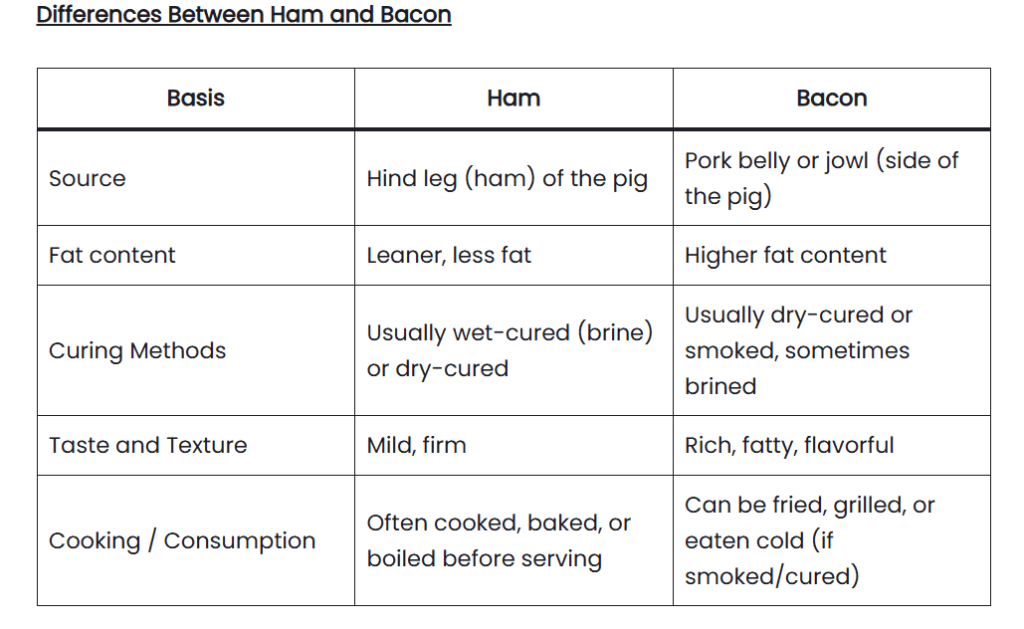 Differences Between Ham and Bacon

| Basis | Ham | Bacon |
|---|---|---|
| Source | Hind leg (ham) of the pig | Pork belly or jowl (side of the pig) |
| Fat content | Leaner, less fat | Higher fat content |
| Curing Methods | Usually wet-cured (brine) or dry-cured | Usually dry-cured or smoked, sometimes brined |
| Taste and Texture | Mild, firm | Rich, fatty, flavorful |
| Cooking / Consumption | Often cooked, baked, or boiled before serving | Can be fried, grilled, or eaten cold (if smoked/cured) |